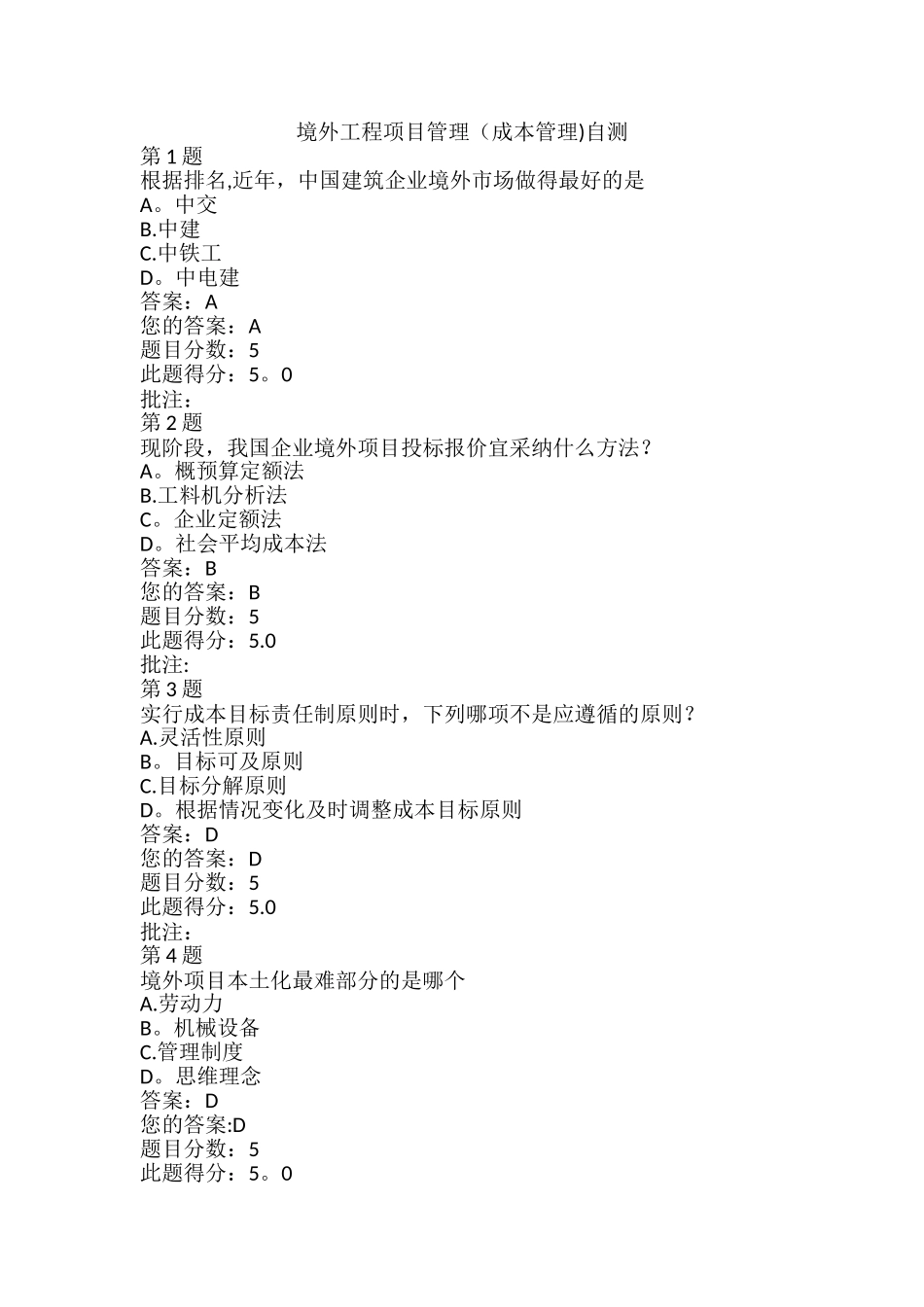 境外工程项目管理（成本管理)自测
第 1 题
根据排名,近年，中国建筑企业境外市场做得最好的是
A。中交
B.中建
C.中铁工
D。中电建
答案：A
您的答案：A
题目分数：5
此题得分：5。0
批注：
第 2 题
现阶段，我国企业境外项目投标报价宜采纳什么方法？
A。概预算定额法
B.工料机分析法
C。企业定额法
D。社会平均成本法
答案：B
您的答案：B
题目分数：5
此题得分：5.0
批注:
第 3 题
实行成本目标责任制原则时，下列哪项不是应遵循的原则？
A.灵活性原则
B。目标可及原则
C.目标分解原则
D。根据情况变化及时调整成本目标原则
答案：D
您的答案：D
题目分数：5
此题得分：5.0
批注：
第 4 题
境外项目本土化最难部分的是哪个
A.劳动力
B。机械设备
C.管理制度
D。思维理念
答案：D
您的答案:D
题目分数：5
此题得分：5。0